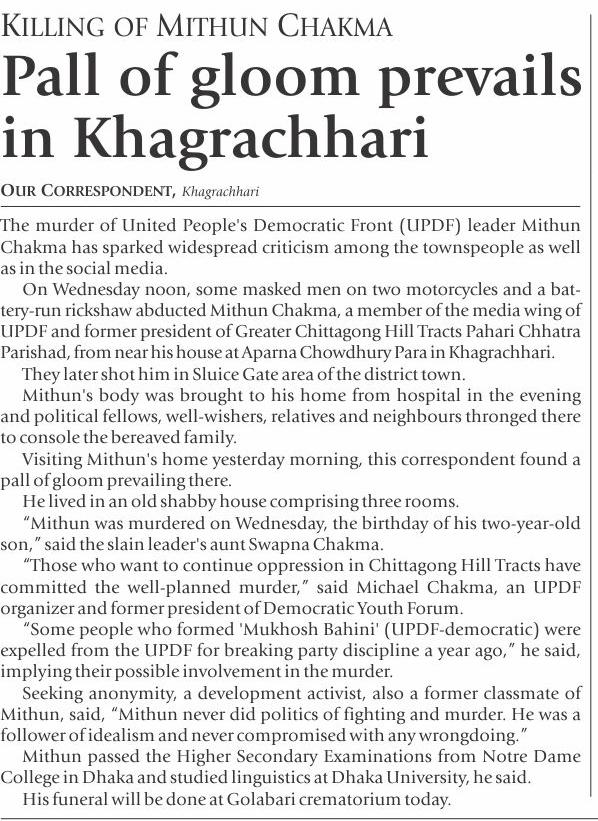 KILLING OF MITHUN CHAKMA

Pall of gloom prevails in Khagrachhari

OUR CORRESPONDENT, Khagrachhari

The murder of United People's Democratic Front (UPDF) leader Mithun Chakma has sparked widespread criticism among the townspeople as well as in the social media.

On Wednesday noon, some masked men on two motorcycles and a battery-run rickshaw abducted Mithun Chakma, a member of the media wing of UPDF and former president of Greater Chittagong Hill Tracts Pahari Chhatra Parishad, from near his house at Aparna Chowdhury Para in Khagrachhari.

They later shot him in Sluice Gate area of the district town.

Mithun's body was brought to his home from hospital in the evening and political fellows, well-wishers, relatives and neighbours thronged there to console the bereaved family.

Visiting Mithun's home yesterday morning, this correspondent found a pall of gloom prevailing there.

He lived in an old shabby house comprising three rooms.

“Mithun was murdered on Wednesday, the birthday of his two-year-old son,” said the slain leader's aunt Swapna Chakma.

“Those who want to continue oppression in Chittagong Hill Tracts have committed the well-planned murder,” said Michael Chakma, an UPDF organizer and former president of Democratic Youth Forum.

“Some people who formed 'Mukhosh Bahini' (UPDF-democratic) were expelled from the UPDF for breaking party discipline a year ago,” he said, implying their possible involvement in the murder.

Seeking anonymity, a development activist, also a former classmate of Mithun, said, “Mithun never did politics of fighting and murder. He was a follower of idealism and never compromised with any wrongdoing.”

Mithun passed the Higher Secondary Examinations from Notre Dame College in Dhaka and studied linguistics at Dhaka University, he said.

His funeral will be done at Golabari crematorium today.